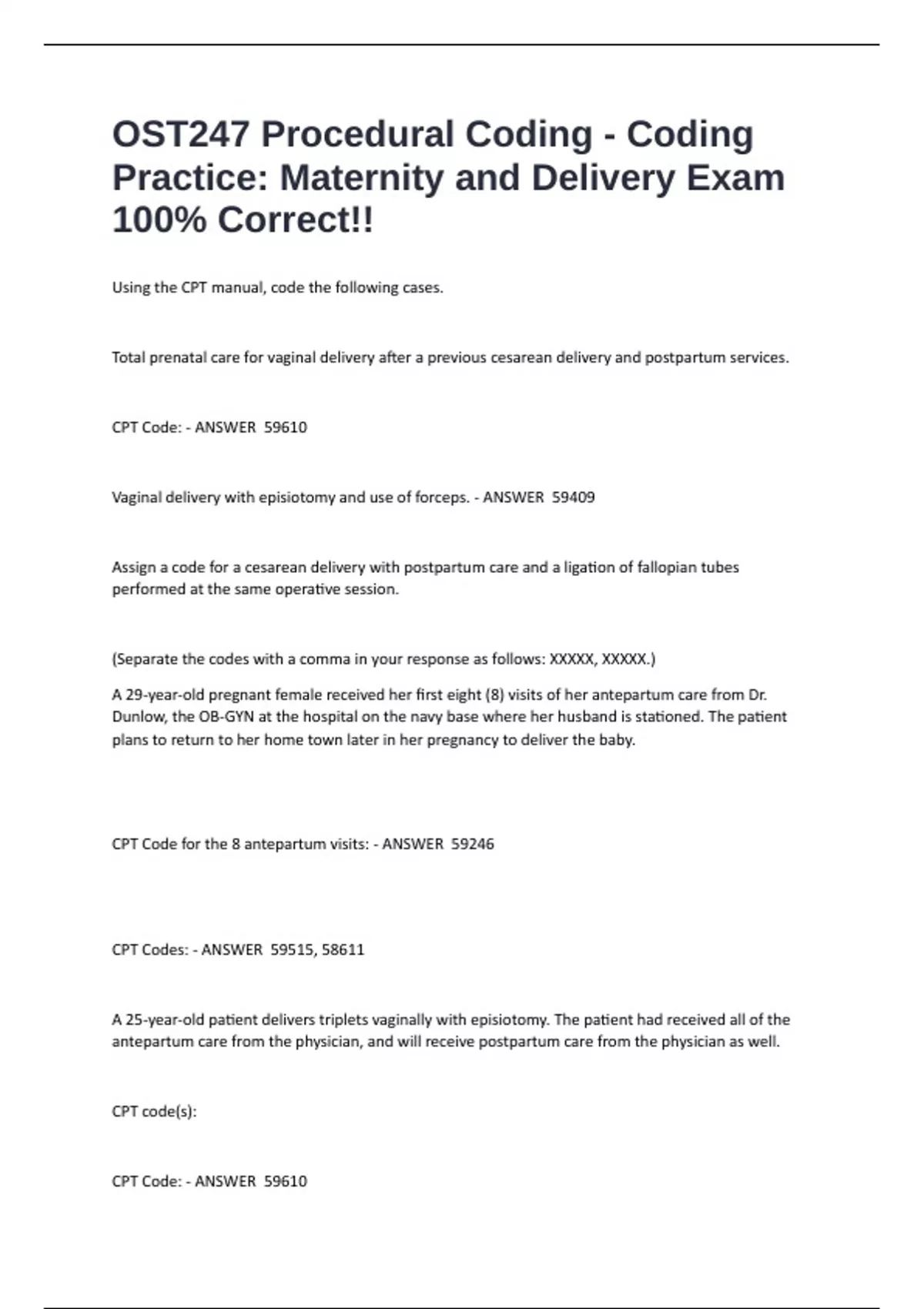 OST247 Procedural Coding - Coding Practice: Maternity and Delivery Exam 100% Correct!!

Using the CPT manual, code the following cases.

Total prenatal care for vaginal delivery after a previous cesarean delivery and postpartum services.

CPT Code: - ANSWER 59610

Vaginal delivery with episiotomy and use of forceps. - ANSWER 59409

Assign a code for a cesarean delivery with postpartum care and a ligation of fallopian tubes performed at the same operative session.

(Separate the codes with a comma in your response as follows: XXXXX, XXXXX.)

A 29-year-old pregnant female received her first eight (8) visits of her antepartum care from Dr. Dunlow, the OB-GYN at the hospital on the navy base where her husband is stationed. The patient plans to return to her home town later in her pregnancy to deliver the baby.

CPT Code for the 8 antepartum visits: - ANSWER 59246

CPT Codes: - ANSWER 59515, 58611

A 25-year-old patient delivers triplets vaginally with episiotomy. The patient had received all of the antepartum care from the physician, and will receive postpartum care from the physician as well.

CPT code(s):

CPT Code: - ANSWER 59610